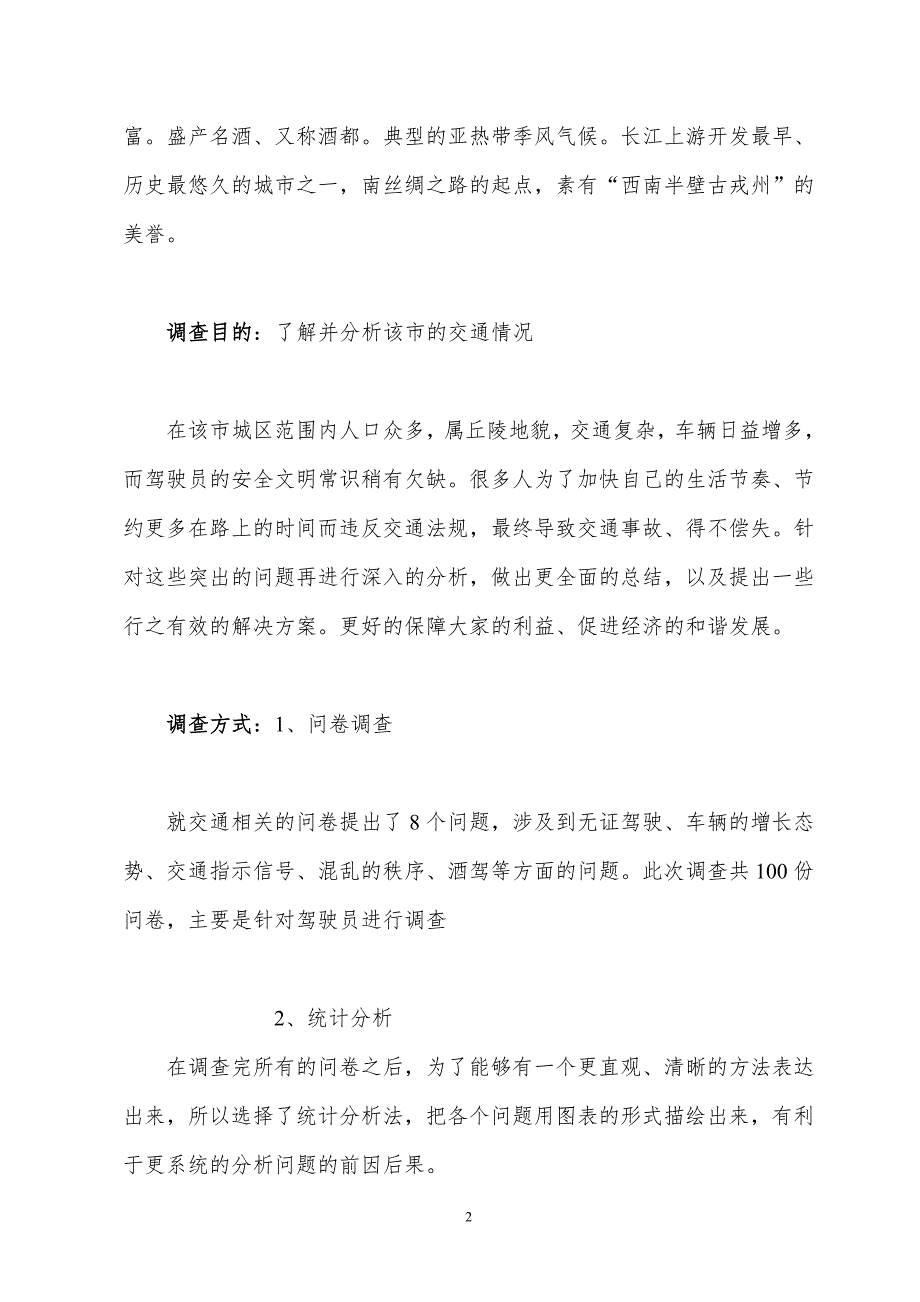 富。盛产名酒、又称酒都。典型的亚热带季风气候。长江上游开发最早、历史最悠久的城市之一，南丝绸之路的起点，素有“西南半壁古戎州”的美誉。

调查目的：了解并分析该市的交通情况

在该市城区范围内人口众多，属丘陵地貌，交通复杂，车辆日益增多，而驾驶员的安全文明常识稍有欠缺。很多人为了加快自己的生活节奏、节约更多在路上的时间而违反交通法规，最终导致交通事故、得不偿失。针对这些突出的问题再进行深入的分析，做出更全面的总结，以及提出一些行之有效的解决方案。更好的保障大家的利益、促进经济的和谐发展。

调查方式：1、问卷调查

就交通相关的问卷提出了 8 个问题，涉及到无证驾驶、车辆的增长态势、交通指示信号、混乱的秩序、酒驾等方面的问题。此次调查共 100 份问卷，主要是针对驾驶员进行调查

2、统计分析

在调查完所有的问卷之后，为了能够有一个更直观、清晰的方法表达出来，所以选择了统计分析法，把各个问题用图表的形式描绘出来，有利于更系统的分析问题的前因后果。

2